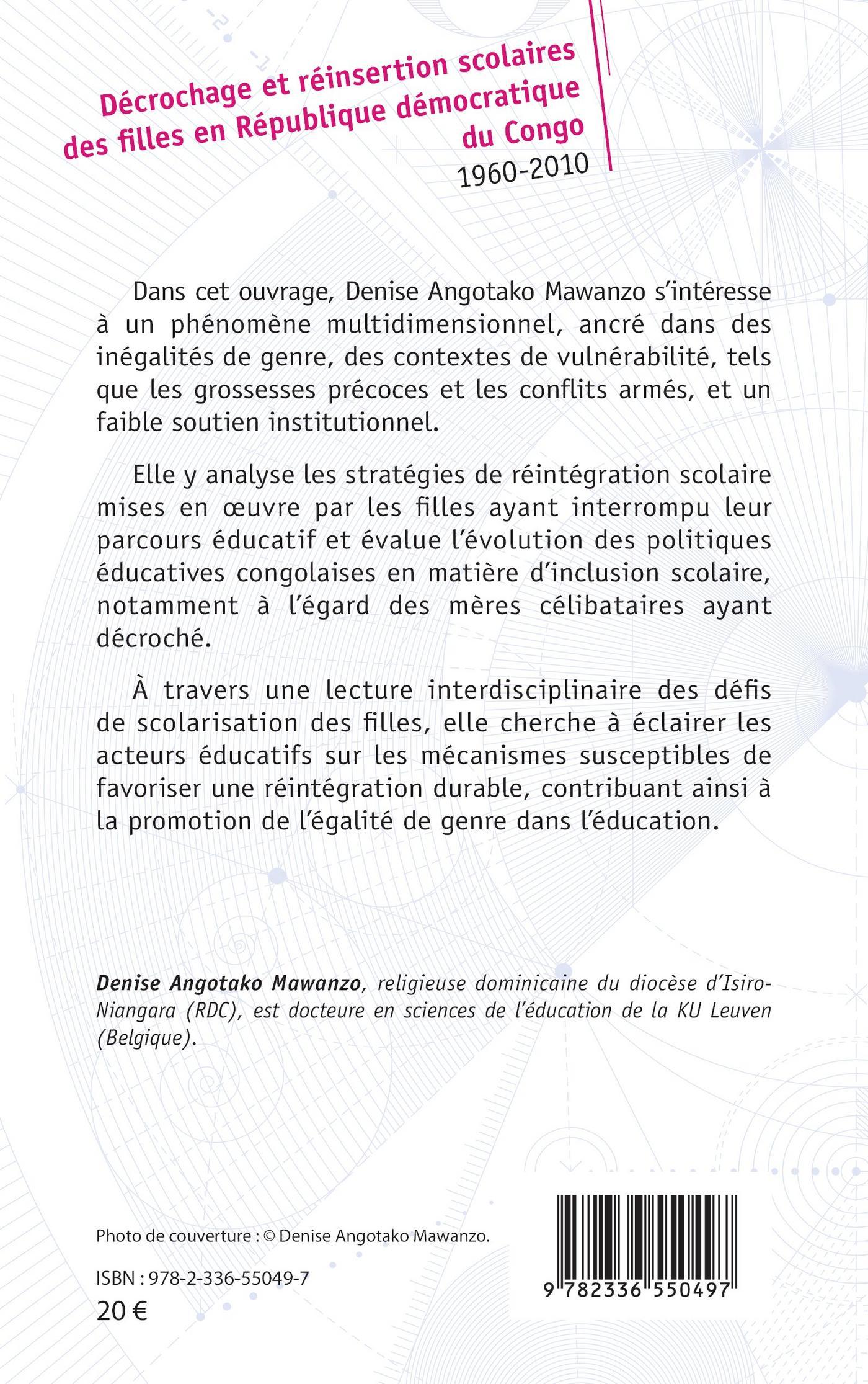 Décrochage et réinsertion scolaires des filles en République démocratique du Congo
1960-2010

Dans cet ouvrage, Denise Angotako Mawanzo s'intéresse à un phénomène multidimensionnel, ancré dans des inégalités de genre, des contextes de vulnérabilité, tels que les grossesses précoces et les conflits armés, et un faible soutien institutionnel.

Elle y analyse les stratégies de réintégration scolaire mises en œuvre par les filles ayant interrompu leur parcours éducatif et évalue l'évolution des politiques éducatives congolaises en matière d'inclusion scolaire, notamment à l'égard des mères célibataires ayant décroché.

À travers une lecture interdisciplinaire des défis de scolarisation des filles, elle cherche à éclairer les acteurs éducatifs sur les mécanismes susceptibles de favoriser une réintégration durable, contribuant ainsi à la promotion de l'égalité de genre dans l'éducation.

Denise Angotako Mawanzo, religieuse dominicaine du diocèse d'Isiro-Niangara (RDC), est docteure en sciences de l'éducation de la KU Leuven (Belgique).

Photo de couverture : © Denise Angotako Mawanzo.

ISBN : 978-2-336-55049-7
20 €

9 782336 550497